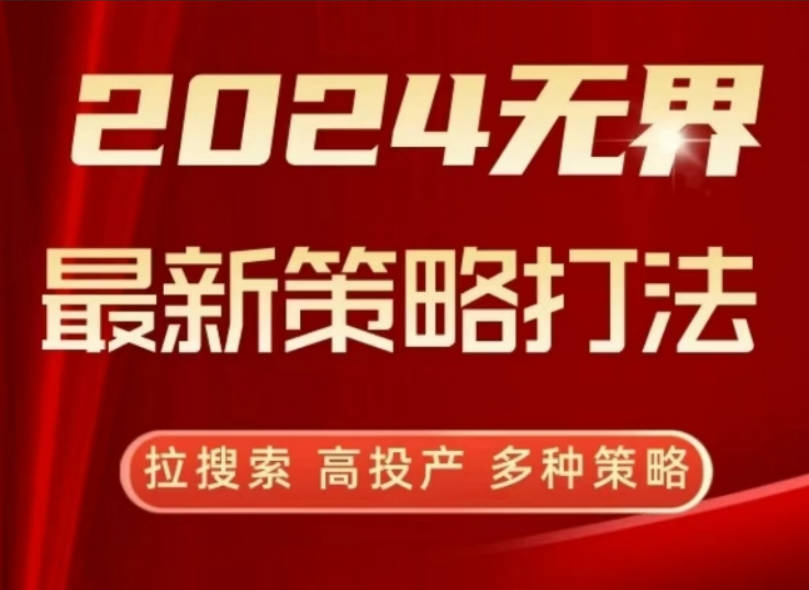 2024无界
最新策略打法

拉搜索 高投产 多种策略